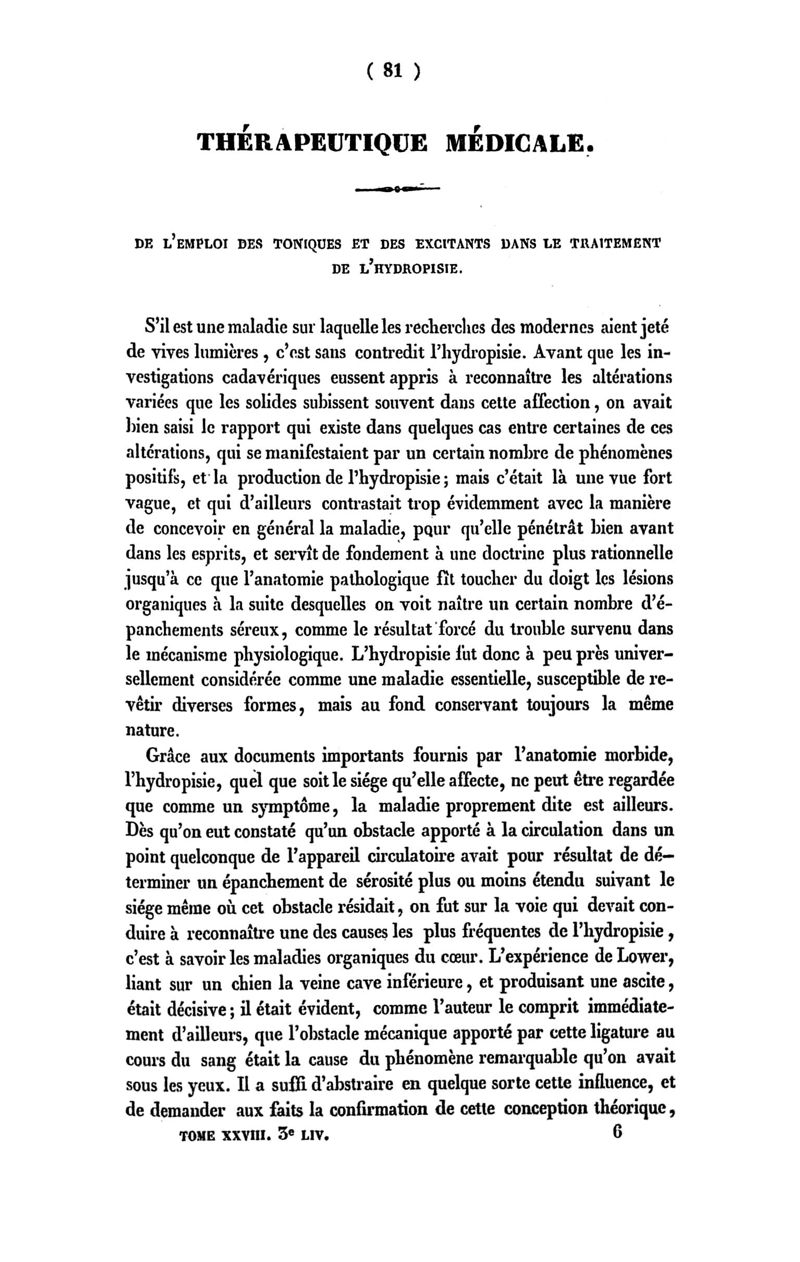 ( 81 )

THÉRAPEUTIQUE MÉDICALE.

DE L'EMPLOI DES TONIQUES ET DES EXCITANTS DANS LE TRAITEMENT DE L'HYDROPISIE.

S'il est une maladie sur laquelle les recherches des modernes aient jeté de vives lumières, c'est sans contredit l'hydropisie. Avant que les investigations cadavériques eussent appris à reconnaître les altérations variées que les solides subissent souvent dans cette affection, on avait bien saisi le rapport qui existe dans quelques cas entre certaines de ces altérations, qui se manifestaient par un certain nombre de phénomènes positifs, et la production de l'hydropisie; mais c'était là une vue fort vague, et qui d'ailleurs contrastait trop évidemment avec la manière de concevoir en général la maladie, pour qu'elle pénétrât bien avant dans les esprits, et servît de fondement à une doctrine plus rationnelle jusqu'à ce que l'anatomie pathologique fît toucher du doigt les lésions organiques à la suite desquelles on voit naître un certain nombre d'épanchements séreux, comme le résultat forcé du trouble survenu dans le mécanisme physiologique. L'hydropisie fut donc à peu près universellement considérée comme une maladie essentielle, susceptible de revêtir diverses formes, mais au fond conservant toujours la même nature.

Grâce aux documents importants fournis par l'anatomie morbide, l'hydropisie, quel que soit le siége qu'elle affecte, ne peut être regardée que comme un symptôme, la maladie proprement dite est ailleurs. Dès qu'on eut constaté qu'un obstacle apporté à la circulation dans un point quelconque de l'appareil circulatoire avait pour résultat de déterminer un épanchement de sérosité plus ou moins étendu suivant le siége même où cet obstacle résidait, on fut sur la voie qui devait conduire à reconnaître une des causes les plus fréquentes de l'hydropisie, c'est à savoir les maladies organiques du cœur. L'expérience de Lower, liant sur un chien la veine cave inférieure, et produisant une ascite, était décisive; il était évident, comme l'auteur le comprit immédiatement d'ailleurs, que l'obstacle mécanique apporté par cette ligature au cours du sang était la cause du phénomène remarquable qu'on avait sous les yeux. Il a suffi d'abstraire en quelque sorte cette influence, et de demander aux faits la confirmation de cette conception théorique,

TOME XXVIII. 3e LIV. 6